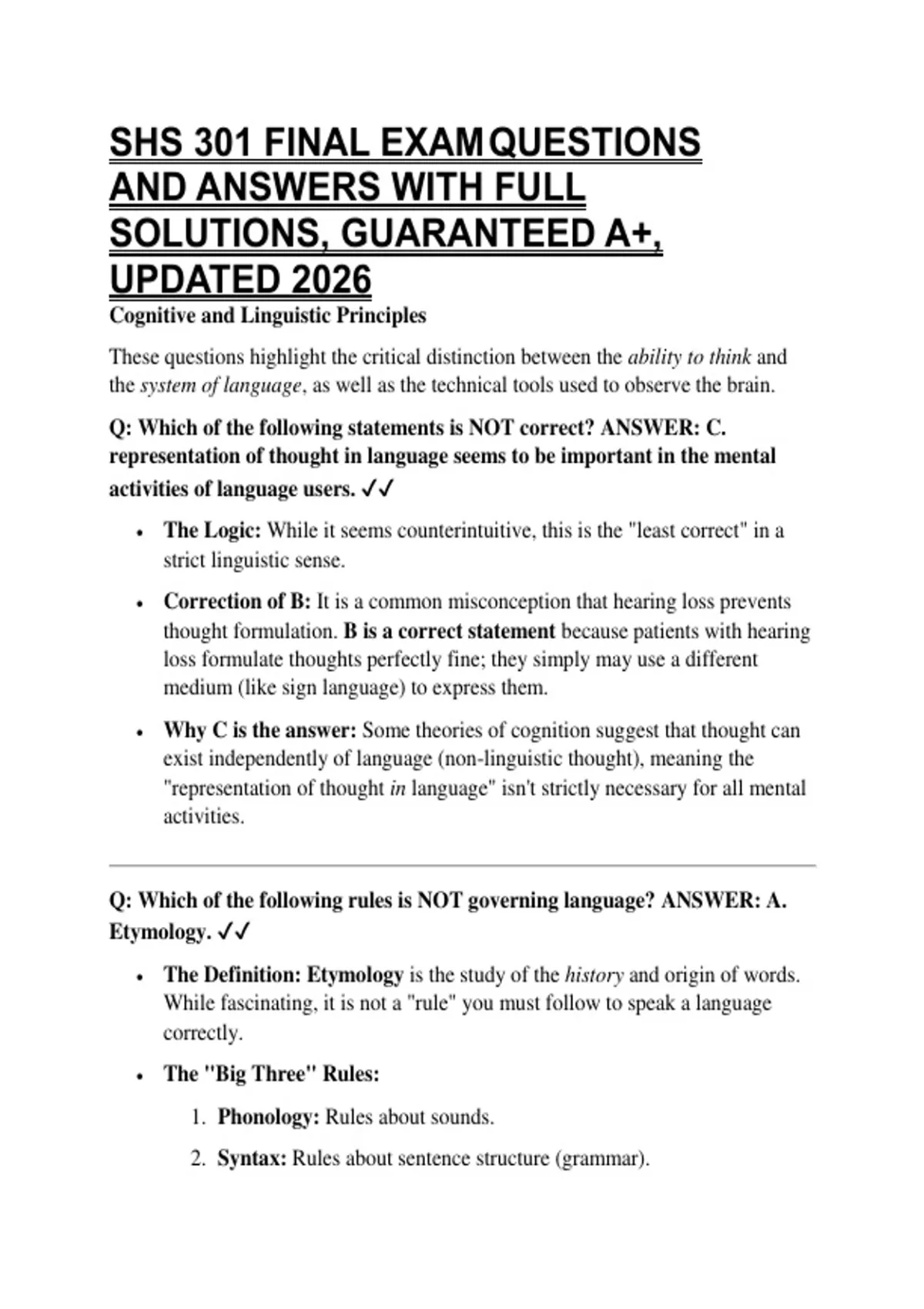 SHS 301 FINAL EXAM QUESTIONS AND ANSWERS WITH FULL SOLUTIONS, GUARANTEED A+, UPDATED 2026

Cognitive and Linguistic Principles

These questions highlight the critical distinction between the ability to think and the system of language, as well as the technical tools used to observe the brain.

Q: Which of the following statements is NOT correct? ANSWER: C. representation of thought in language seems to be important in the mental activities of language users. ✓✓

• The Logic: While it seems counterintuitive, this is the "least correct" in a strict linguistic sense.
• Correction of B: It is a common misconception that hearing loss prevents thought formulation. B is a correct statement because patients with hearing loss formulate thoughts perfectly fine; they simply may use a different medium (like sign language) to express them.
• Why C is the answer: Some theories of cognition suggest that thought can exist independently of language (non-linguistic thought), meaning the "representation of thought in language" isn't strictly necessary for all mental activities.

Q: Which of the following rules is NOT governing language? ANSWER: A. Etymology. ✓✓

• The Definition: Etymology is the study of the history and origin of words. While fascinating, it is not a "rule" you must follow to speak a language correctly.
• The "Big Three" Rules:
1. Phonology: Rules about sounds.
2. Syntax: Rules about sentence structure (grammar).